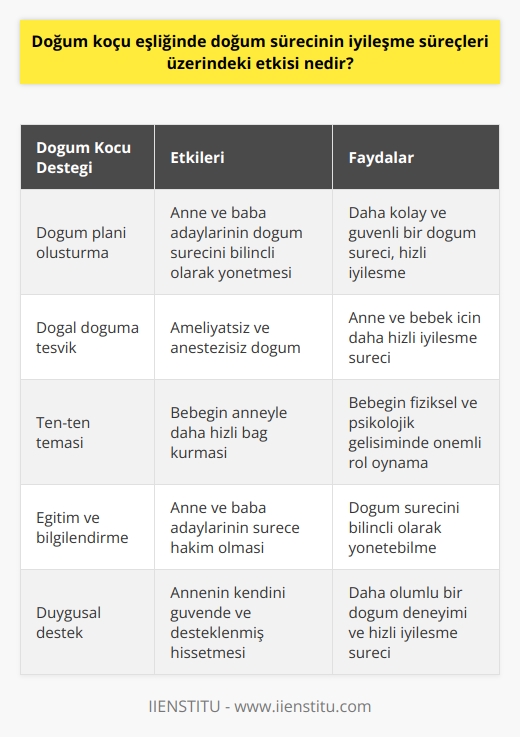 Doğum koçu eşliğinde doğum sürecinin iyileşme süreçleri üzerindeki etkisi nedir?

| Dogum Kocu Destegi | Etkileri | Faydalar |
|---|---|---|
| Dogum plani olusturma | Anne ve baba adaylarinin dogum surecini bilincli olarak yonetmesi | Daha kolay ve guvenli bir dogum sureci, hizli iyilesme |
| Dogal doguma tesvik | Ameliyatsiz ve anestezisiz dogum | Anne ve bebek icin daha hizli iyilesme sureci |
| Ten-ten temasi | Bebegin anneyle daha hizli bag kurmasi | Bebegin fiziksel ve psikolojik gelisiminde onemli rol oynama |
| Egitim ve bilgilendirme | Anne ve baba adaylarinin surece hakim olmasi | Dogum surecini bilincli olarak yonetebilme |
| Duygusal destek | Annenin kendini guvende ve desteklenmiş hissetmesi | Daha olumlu bir dogum deneyimi ve hizli iyilesme sureci |

IIENSTITU - www.iienstitu.com